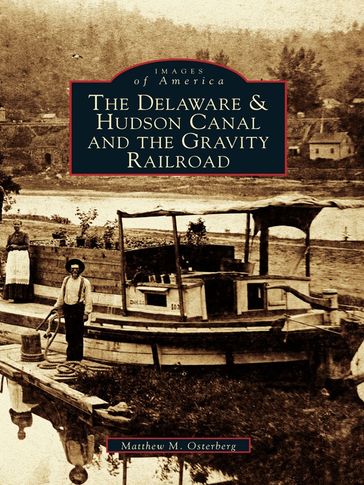 IMAGES
of America

THE DELAWARE & HUDSON CANAL AND THE GRAVITY RAILROAD

Matthew M. Osterberg